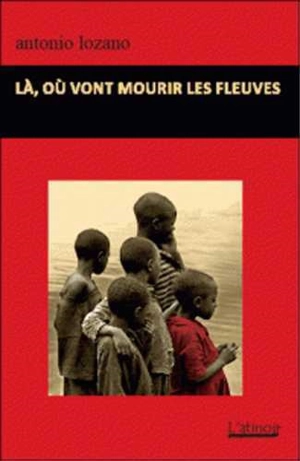 antonio lozano

LÀ, OÙ VONT MOURIR LES FLEUVES

L'atinoir